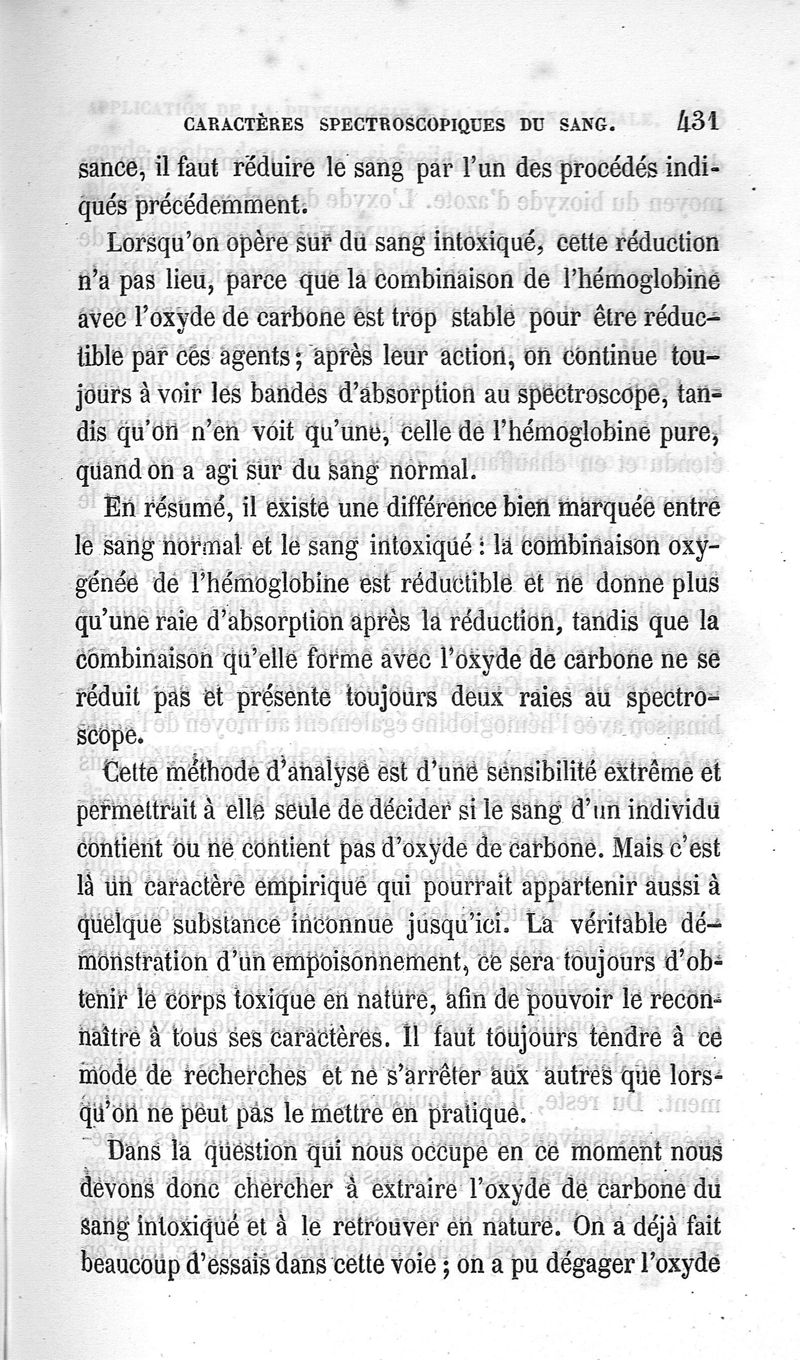 CARACTÈRES SPECTROSCOPIQUES DU SANG. 431

sance, il faut réduire le sang par l'un des procédés indiqués précédemment.

Lorsqu'on opère sur du sang intoxiqué, cette réduction n'a pas lieu, parce que la combinaison de l'hémoglobine avec l'oxyde de carbone est trop stable pour être réductible par ces agents; après leur action, on continue toujours à voir les bandes d'absorption au spectroscope, tandis qu'on n'en voit qu'une, celle de l'hémoglobine pure, quand on a agi sur du sang normal.

En résumé, il existe une différence bien marquée entre le sang normal et le sang intoxiqué : la combinaison oxygénée de l'hémoglobine est réductible et ne donne plus qu'une raie d'absorption après la réduction, tandis que la combinaison qu'elle forme avec l'oxyde de carbone ne se réduit pas et présente toujours deux raies au spectroscope.

Cette méthode d'analyse est d'une sensibilité extrême et permettrait à elle seule de décider si le sang d'un individu contient ou ne contient pas d'oxyde de carbone. Mais c'est là un caractère empirique qui pourrait appartenir aussi à quelque substance inconnue jusqu'ici. La véritable démonstration d'un empoisonnement, ce sera toujours d'obtenir le corps toxique en nature, afin de pouvoir le reconnaître à tous ses caractères. Il faut toujours tendre à ce mode de recherches et ne s'arrêter aux autres que lorsqu'on ne peut pas le mettre en pratique.

Dans la question qui nous occupe en ce moment nous devons donc chercher à extraire l'oxyde de carbone du sang intoxiqué et à le retrouver en nature. On a déjà fait beaucoup d'essais dans cette voie ; on a pu dégager l'oxyde